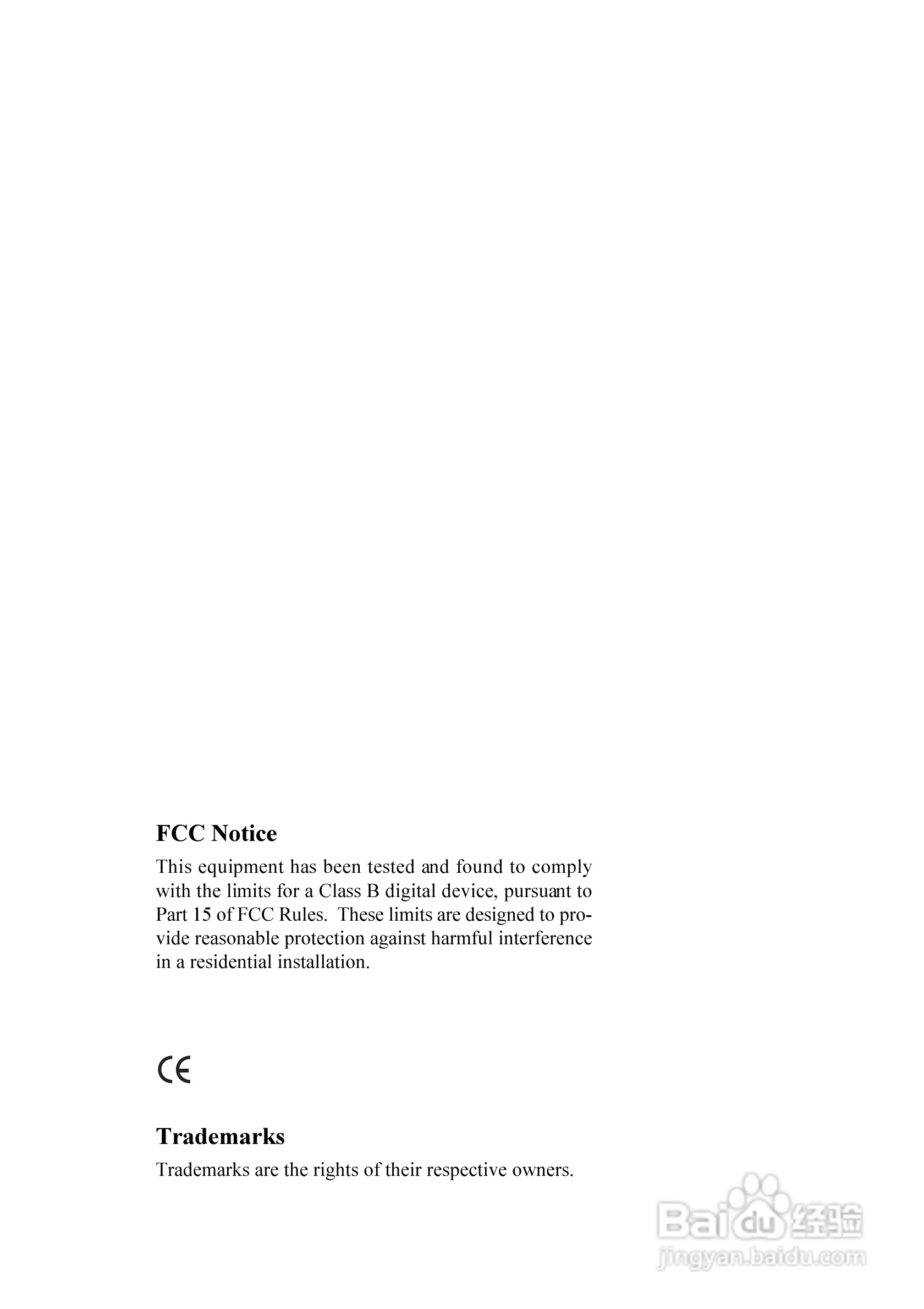 FCC Notice

This equipment has been tested and found to comply with the limits for a Class B digital device, pursuant to Part 15 of FCC Rules. These limits are designed to provide reasonable protection against harmful interference in a residential installation.

CE

Trademarks

Trademarks are the rights of their respective owners.

Baidu 经验
jingyan.baidu.com